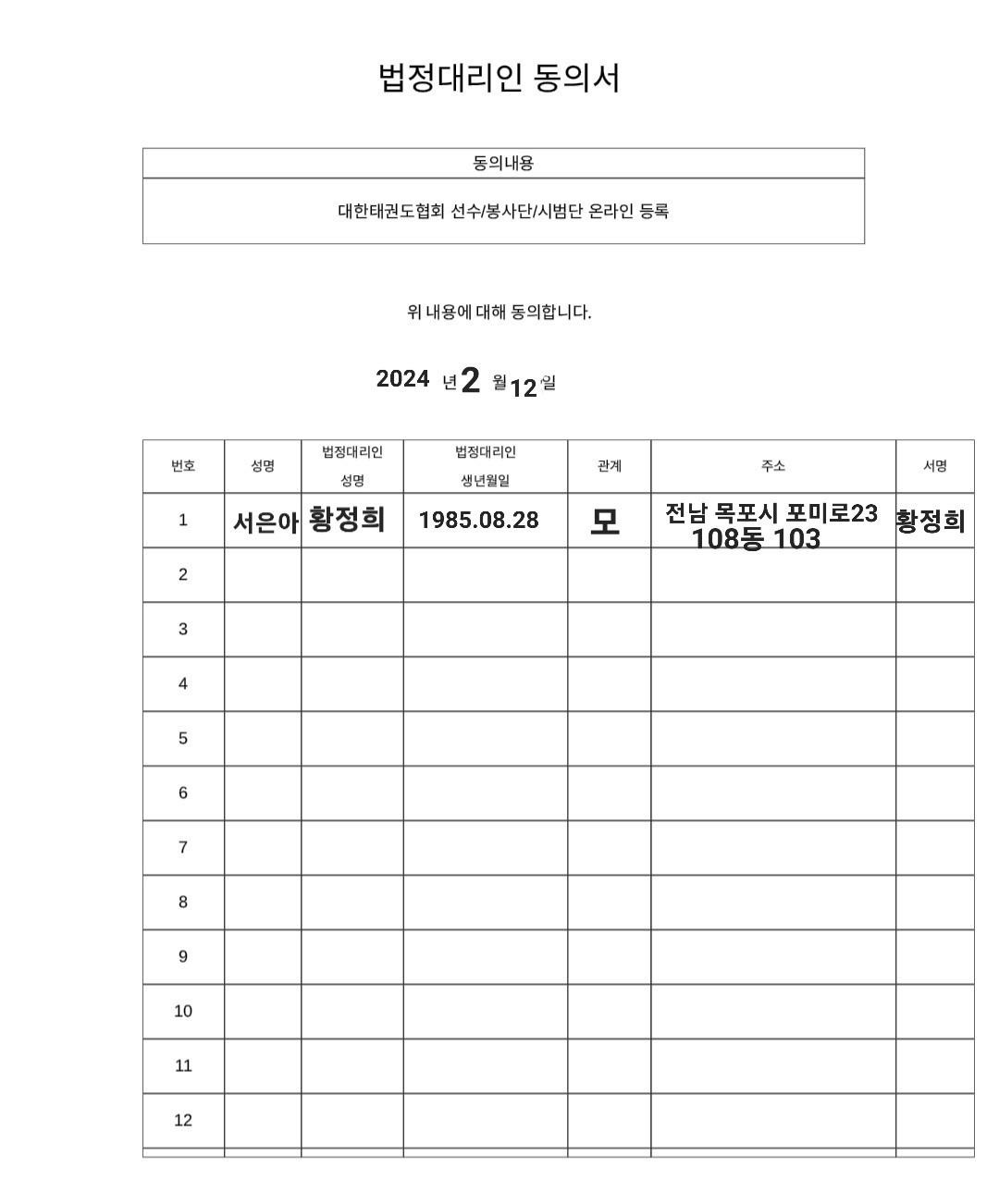 법정대리인 동의서

동의내용

대한태권도협회 선수/봉사단/시범단 온라인 등록

위 내용에 대해 동의합니다.

2024 년 2 월 12 일

| 번호 | 성명 | 법정대리인 성명 | 법정대리인 생년월일 | 관계 | 주소 | 서명 |
|---|---|---|---|---|---|---|
| 1 | 서은아 | 황정희 | 1985.08.28 | 모 | 전남 목포시 포미로23 108동 103 | 황정희 |
| 2 | | | | | | |
| 3 | | | | | | |
| 4 | | | | | | |
| 5 | | | | | | |
| 6 | | | | | | |
| 7 | | | | | | |
| 8 | | | | | | |
| 9 | | | | | | |
| 10 | | | | | | |
| 11 | | | | | | |
| 12 | | | | | | |